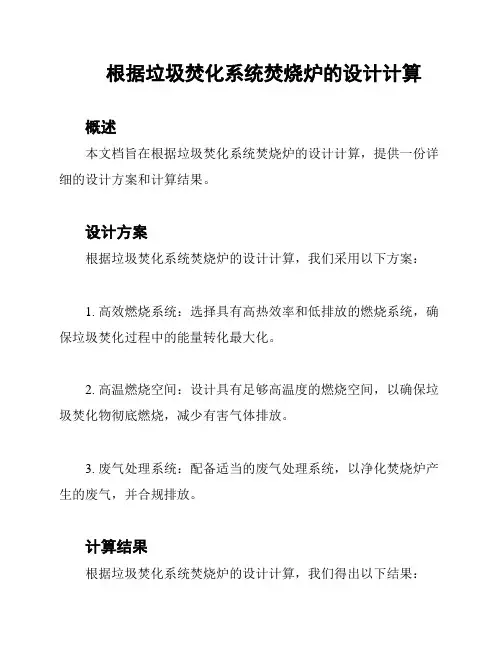 根据垃圾焚化系统焚烧炉的设计计算

概述

本文档旨在根据垃圾焚化系统焚烧炉的设计计算，提供一份详细的设计方案和计算结果。

设计方案

根据垃圾焚化系统焚烧炉的设计计算，我们采用以下方案：

1. 高效燃烧系统：选择具有高热效率和低排放的燃烧系统，确保垃圾焚化过程中的能量转化最大化。

2. 高温燃烧空间：设计具有足够高温度的燃烧空间，以确保垃圾焚化物彻底燃烧，减少有害气体排放。

3. 废气处理系统：配备适当的废气处理系统，以净化焚烧炉产生的废气，并合规排放。

计算结果

根据垃圾焚化系统焚烧炉的设计计算，我们得出以下结果：